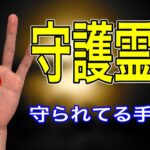 守護霊

守られてる手